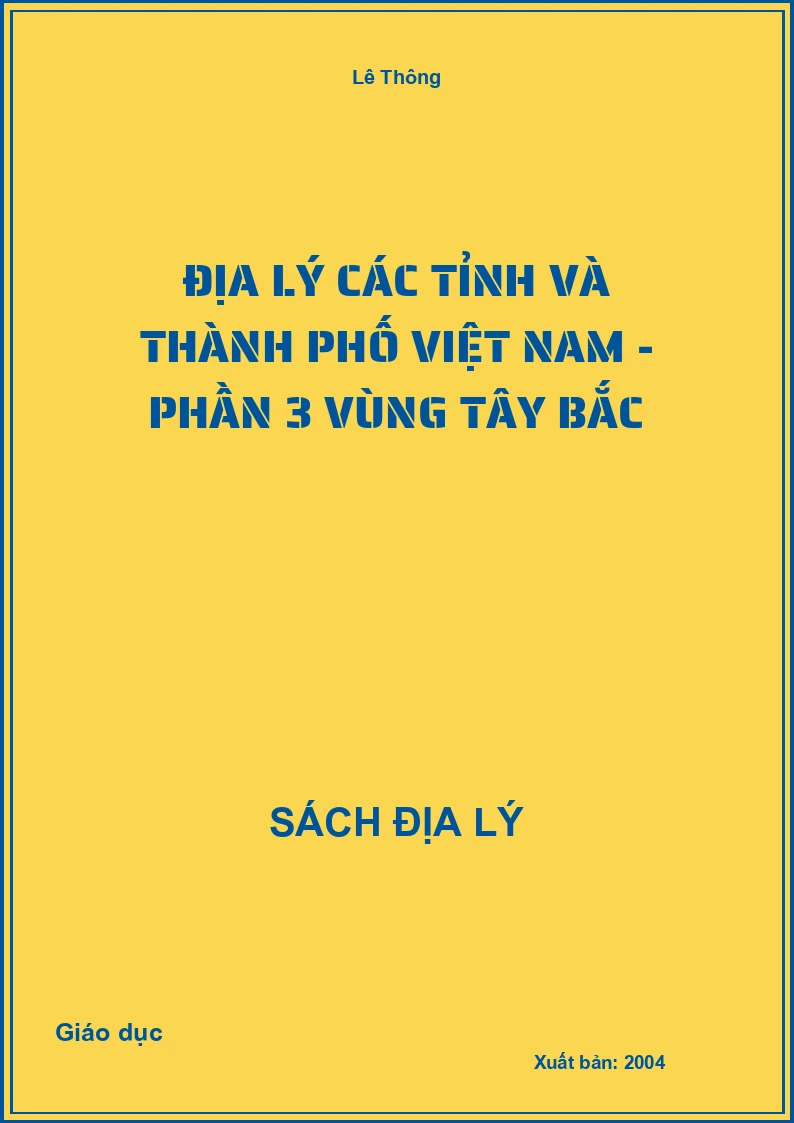 Lê Thông

ĐỊA LÝ CÁC TỈNH VÀ THÀNH PHỐ VIỆT NAM - PHẦN 3 VÙNG TÂY BẮC

SÁCH ĐỊA LÝ

Giáo dục

Xuất bản: 2004